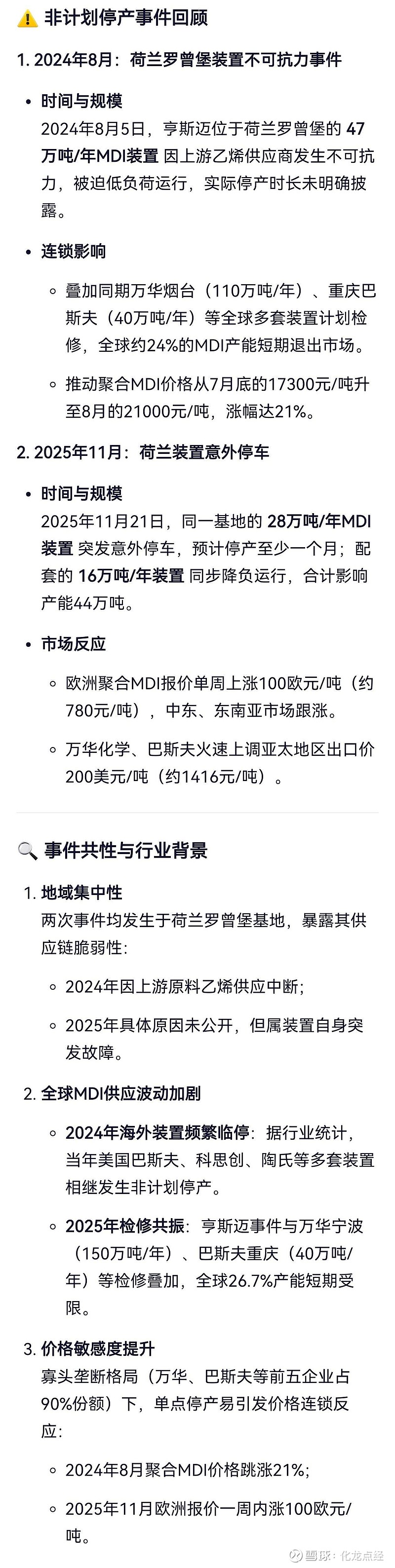 ⚠️ 非计划停产事件回顾

1. 2024年8月：荷兰罗曾堡装置不可抗力事件

• 时间与规模
2024年8月5日，亨斯迈位于荷兰罗曾堡的 47万吨/年MDI装置 因上游乙烯供应商发生不可抗力，被迫低负荷运行，实际停产时长未明确披露。

• 连锁影响
◦ 叠加同期万华烟台（110万吨/年）、重庆巴斯夫（40万吨/年）等全球多套装置计划检修，全球约24%的MDI产能短期退出市场。
◦ 推动聚合MDI价格从7月底的17300元/吨升至8月的21000元/吨，涨幅达21%。

2. 2025年11月：荷兰装置意外停车

• 时间与规模
2025年11月21日，同一基地的 28万吨/年MDI装置 突发意外停车，预计停产至少一个月；配套的 16万吨/年装置 同步降负运行，合计影响产能44万吨。

• 市场反应
◦ 欧洲聚合MDI报价单周上涨100欧元/吨（约780元/吨），中东、东南亚市场跟涨。
◦ 万华化学、巴斯夫火速上调亚太地区出口价200美元/吨（约1416元/吨）。

🔍 事件共性与行业背景

1. 地域集中性
两次事件均发生于荷兰罗曾堡基地，暴露其供应链脆弱性：
◦ 2024年因上游原料乙烯供应中断；
◦ 2025年具体原因未公开，但属装置自身突发故障。

2. 全球MDI供应波动加剧
◦ 2024年海外装置频繁临停：据行业统计，当年美国巴斯夫、科思创、陶氏等多套装置相继发生非计划停产。
◦ 2025年检修共振：亨斯迈事件与万华宁波（150万吨/年）、巴斯夫重庆（40万吨/年）等检修叠加，全球26.7%产能短期受限。

3. 价格敏感度提升
寡头垄断格局（万华、巴斯夫等前五企业占90%份额）下，单点停产易引发价格连锁反应：
◦ 2024年8月聚合MDI价格跳涨21%；
◦ 2025年11月欧洲报价一周内涨100欧元/吨。

雪球：化龙点经